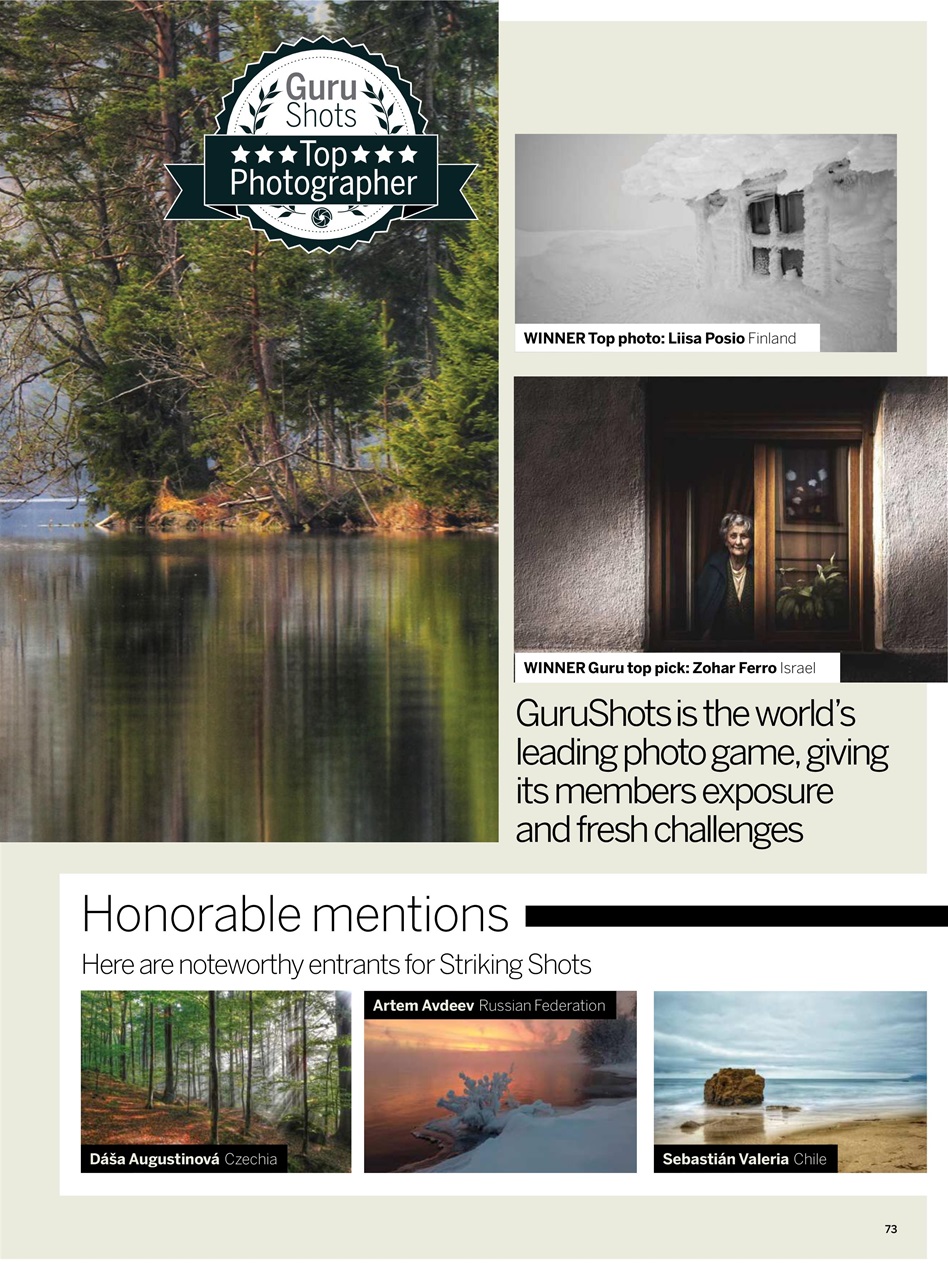 Guru Shots
★★★Top★★★
Photographer

WINNER Top photo: Liisa Posio Finland

WINNER Guru top pick: Zohar Ferro Israel

GuruShots is the world's leading photo game, giving its members exposure and fresh challenges

Honorable mentions

Here are noteworthy entrants for Striking Shots

Dáša Augustinová Czechia

Artem Avdeev Russian Federation

Sebastián Valeria Chile

73